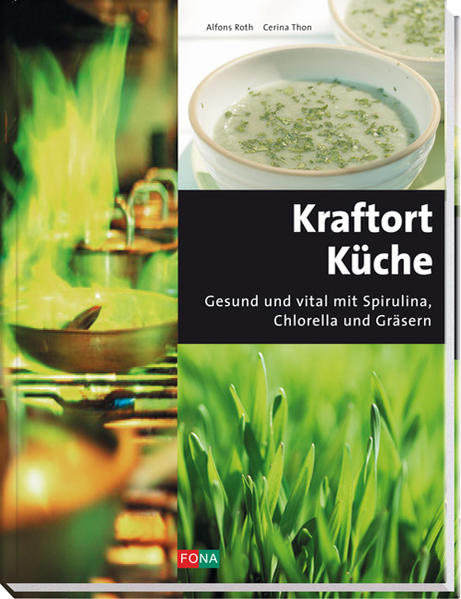 Alfons Roth Cerina Thon

Kraftort Küche

Gesund und vital mit Spirulina, Chlorella und Gräsern

FONA